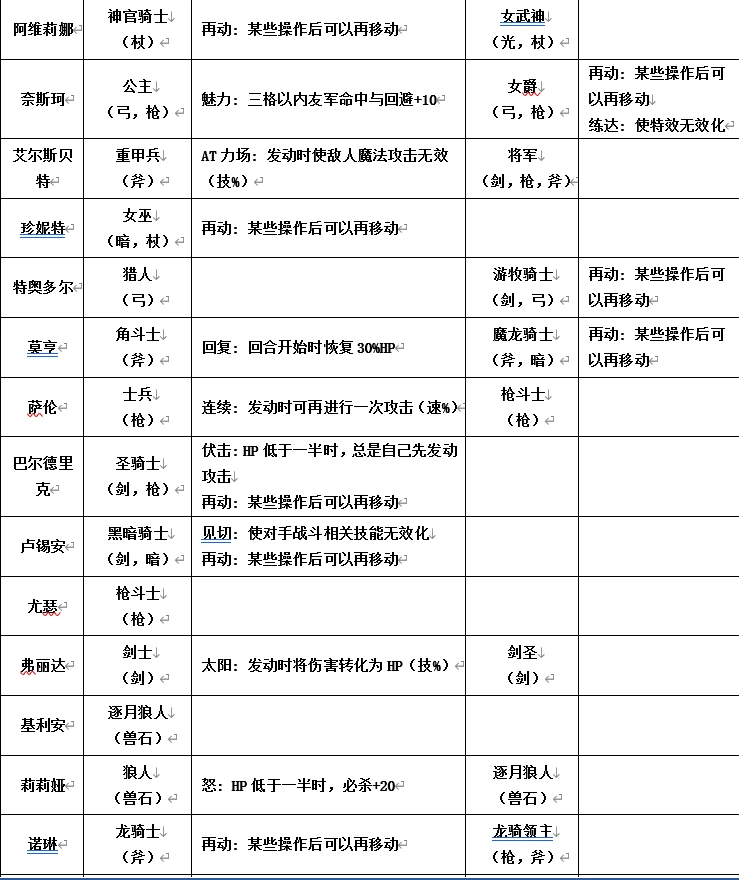 | 阿维莉娜 | 神官骑士（杖） | 再动：某些操作后可以再移动 | 女武神（光，杖） | |
|---|---|---|---|---|
| 奈斯珂 | 公主（弓，枪） | 魅力：三格以内友军命中与回避+10 | 女爵（弓，枪） | 再动：某些操作后可以再移动 练达：使特效无效化 |
| 艾尔斯贝特 | 重甲兵（斧） | AT力场：发动时使敌人魔法攻击无效（技%） | 将军（剑，枪，斧） | |
| 珍妮特 | 女巫（暗，杖） | 再动：某些操作后可以再移动 | | |
| 特奥多尔 | 猎人（弓） | | 游牧骑士（剑，弓） | 再动：某些操作后可以再移动 |
| 莫亨 | 角斗士（斧） | 回复：回合开始时恢复30%HP | 魔龙骑士（斧，暗） | 再动：某些操作后可以再移动 |
| 萨伦 | 士兵（枪） | 连续：发动时可再进行一次攻击（速%） | 枪斗士（枪） | |
| 巴尔德里克 | 圣骑士（剑，枪） | 伏击：HP低于一半时，总是自己先发动攻击 再动：某些操作后可以再移动 | | |
| 卢锡安 | 黑暗骑士（剑，暗） | 见切：使对手战斗相关技能无效化 再动：某些操作后可以再移动 | | |
| 尤瑟 | 枪斗士（枪） | | | |
| 弗丽达 | 剑士（剑） | 太阳：发动时将伤害转化为HP（技%） | 剑圣（剑） | |
| 基利安 | 逐月狼人（兽石） | | | |
| 莉莉娅 | 狼人（兽石） | 怒：HP低于一半时，必杀+20 | 逐月狼人（兽石） | |
| 诺琳 | 龙骑士（斧） | 再动：某些操作后可以再移动 | 龙骑领主（枪，斧） | |